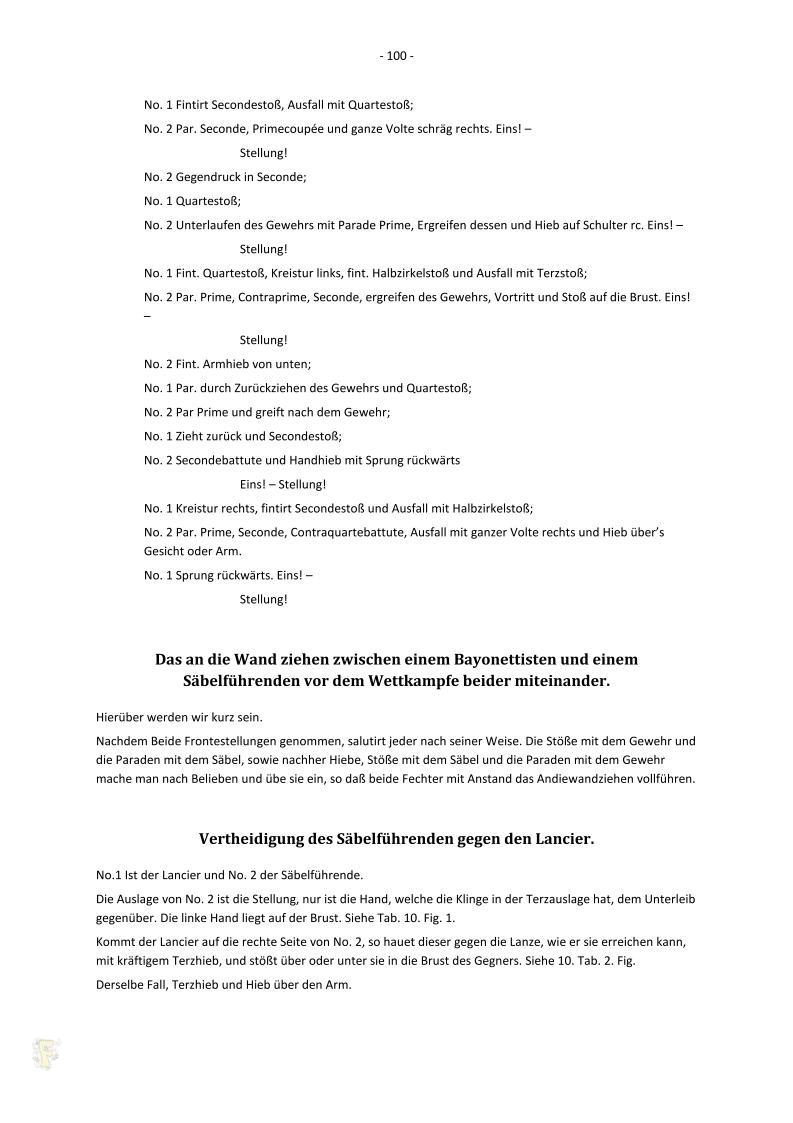 - 100 -

No. 1 Fintirt Secondestoß, Ausfall mit Quartestoß;

No. 2 Par. Seconde, Primecoupée und ganze Volte schräg rechts. Eins! –

Stellung!

No. 2 Gegendruck in Seconde;

No. 1 Quartestoß;

No. 2 Unterlaufen des Gewehrs mit Parade Prime, Ergreifen dessen und Hieb auf Schulter rc. Eins! –

Stellung!

No. 1 Fint. Quartestoß, Kreistur links, fint. Halbzirkelstoß und Ausfall mit Terzstoß;

No. 2 Par. Prime, Contraprime, Seconde, ergreifen des Gewehrs, Vortritt und Stoß auf die Brust. Eins! –

Stellung!

No. 2 Fint. Armhieb von unten;

No. 1 Par. durch Zurückziehen des Gewehrs und Quartestoß;

No. 2 Par Prime und greift nach dem Gewehr;

No. 1 Zieht zurück und Secondestoß;

No. 2 Secondebattute und Handhieb mit Sprung rückwärts

Eins! – Stellung!

No. 1 Kreistur rechts, fintirt Secondestoß und Ausfall mit Halbzirkelstoß;

No. 2 Par. Prime, Seconde, Contraquartebattute, Ausfall mit ganzer Volte rechts und Hieb über's Gesicht oder Arm.

No. 1 Sprung rückwärts. Eins! –

Stellung!

Das an die Wand ziehen zwischen einem Bayonettisten und einem Säbelführenden vor dem Wettkampfe beider miteinander.

Hierüber werden wir kurz sein.

Nachdem Beide Frontestellungen genommen, salutirt jeder nach seiner Weise. Die Stöße mit dem Gewehr und die Paraden mit dem Säbel, sowie nachher Hiebe, Stöße mit dem Säbel und die Paraden mit dem Gewehr mache man nach Belieben und übe sie ein, so daß beide Fechter mit Anstand das Andiewandziehen vollführen.

Vertheidigung des Säbelführenden gegen den Lancier.

No.1 Ist der Lancier und No. 2 der Säbelführende.

Die Auslage von No. 2 ist die Stellung, nur ist die Hand, welche die Klinge in der Terzauslage hat, dem Unterleib gegenüber. Die linke Hand liegt auf der Brust. Siehe Tab. 10. Fig. 1.

Kommt der Lancier auf die rechte Seite von No. 2, so hauet dieser gegen die Lanze, wie er sie erreichen kann, mit kräftigem Terzhieb, und stößt über oder unter sie in die Brust des Gegners. Siehe 10. Tab. 2. Fig.

Derselbe Fall, Terzhieb und Hieb über den Arm.